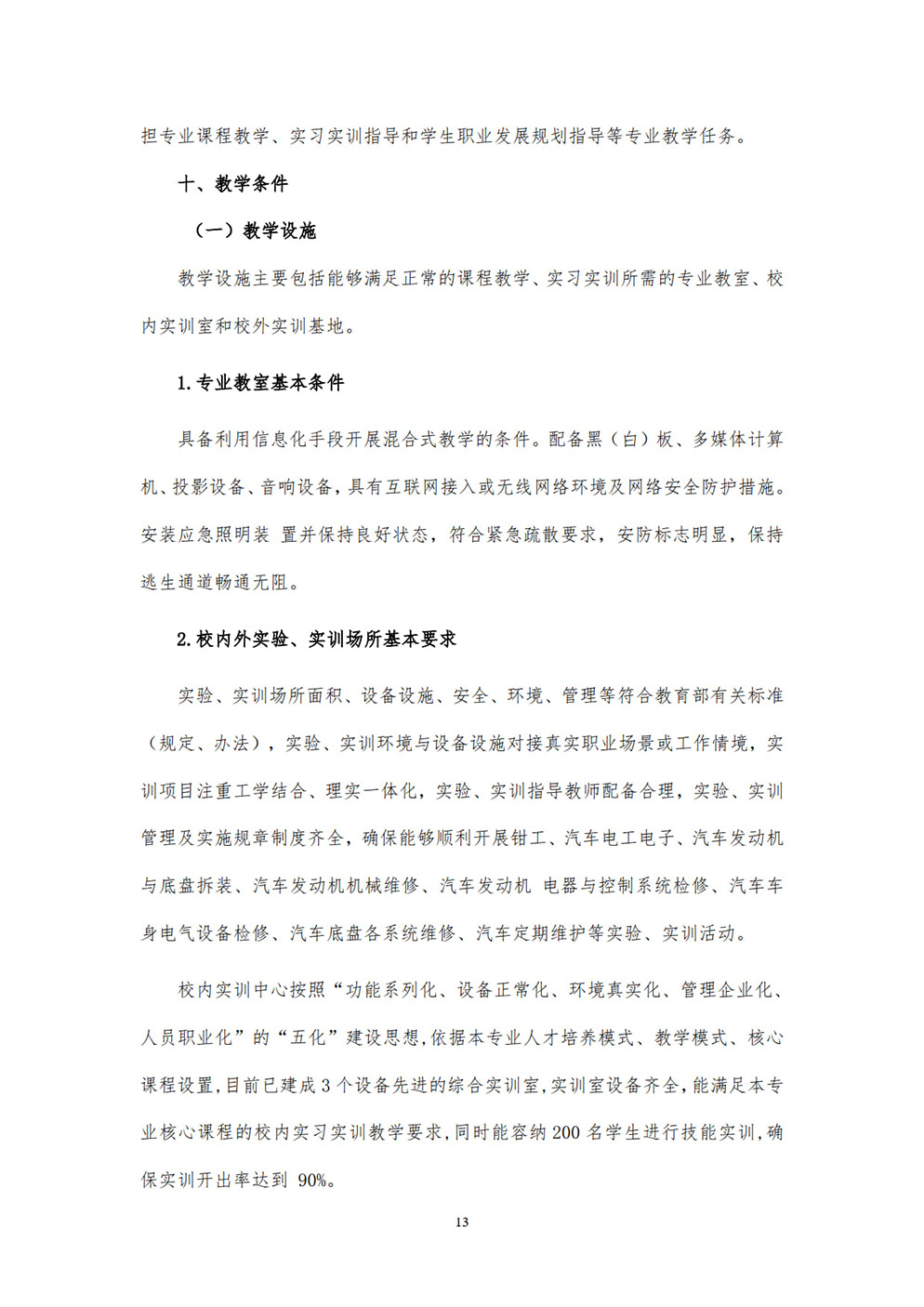 担专业课程教学、实习实训指导和学生职业发展规划指导等专业教学任务。

十、教学条件

（一）教学设施

教学设施主要包括能够满足正常的课程教学、实习实训所需的专业教室、校内实训室和校外实训基地。

1.专业教室基本条件

具备利用信息化手段开展混合式教学的条件。配备黑（白）板、多媒体计算机、投影设备、音响设备，具有互联网接入或无线网络环境及网络安全防护措施。安装应急照明装 置并保持良好状态，符合紧急疏散要求，安防标志明显，保持逃生通道畅通无阻。

2.校内外实验、实训场所基本要求

实验、实训场所面积、设备设施、安全、环境、管理等符合教育部有关标准（规定、办法），实验、实训环境与设备设施对接真实职业场景或工作情境，实训项目注重工学结合、理实一体化，实验、实训指导教师配备合理，实验、实训管理及实施规章制度齐全，确保能够顺利开展钳工、汽车电工电子、汽车发动机与底盘拆装、汽车发动机机械维修、汽车发动机 电器与控制系统检修、汽车车身电气设备检修、汽车底盘各系统维修、汽车定期维护等实验、实训活动。

校内实训中心按照“功能系列化、设备正常化、环境真实化、管理企业化、人员职业化”的“五化”建设思想，依据本专业人才培养模式、教学模式、核心课程设置，目前已建成 3 个设备先进的综合实训室，实训室设备齐全，能满足本专业核心课程的校内实习实训教学要求，同时能容纳 200 名学生进行技能实训，确保实训开出率达到 90%。

13